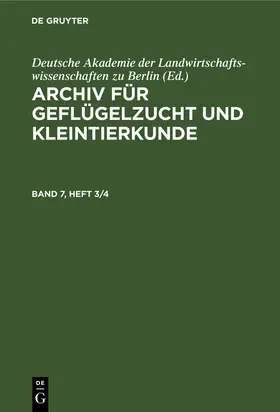 DE GRUYTER

Deutsche Akademie der Landwirtschaftswissenschaften zu Berlin (Ed.)
ARCHIV FÜR GEFLÜGELZUCHT UND KLEINTIERKUNDE

BAND 7, HEFT 3/4

DE
G